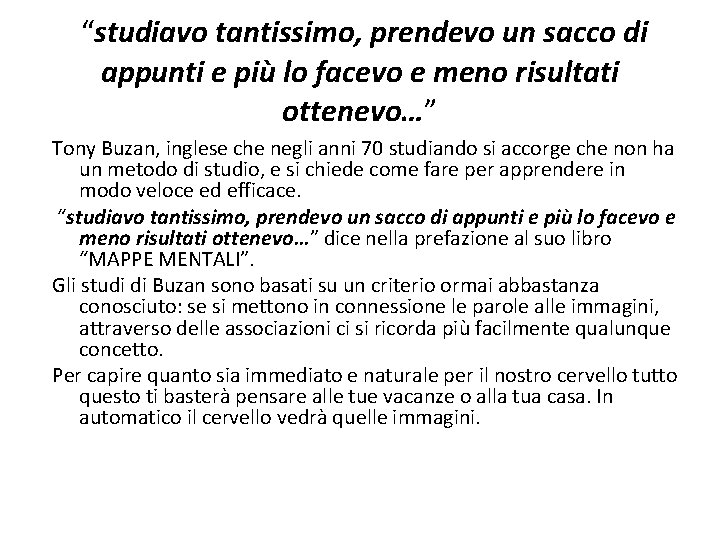 “studiavo tantissimo, prendevo un sacco di appunti e più lo facevo e meno risultati ottenevo…”

Tony Buzan, inglese che negli anni 70 studiando si accorge che non ha un metodo di studio, e si chiede come fare per apprendere in modo veloce ed efficace.

“studiavo tantissimo, prendevo un sacco di appunti e più lo facevo e meno risultati ottenevo…” dice nella prefazione al suo libro “MAPPE MENTALI”.

Gli studi di Buzan sono basati su un criterio ormai abbastanza conosciuto: se si mettono in connessione le parole alle immagini, attraverso delle associazioni ci si ricorda più facilmente qualunque concetto.

Per capire quanto sia immediato e naturale per il nostro cervello tutto questo ti basterà pensare alle tue vacanze o alla tua casa. In automatico il cervello vedrà quelle immagini.